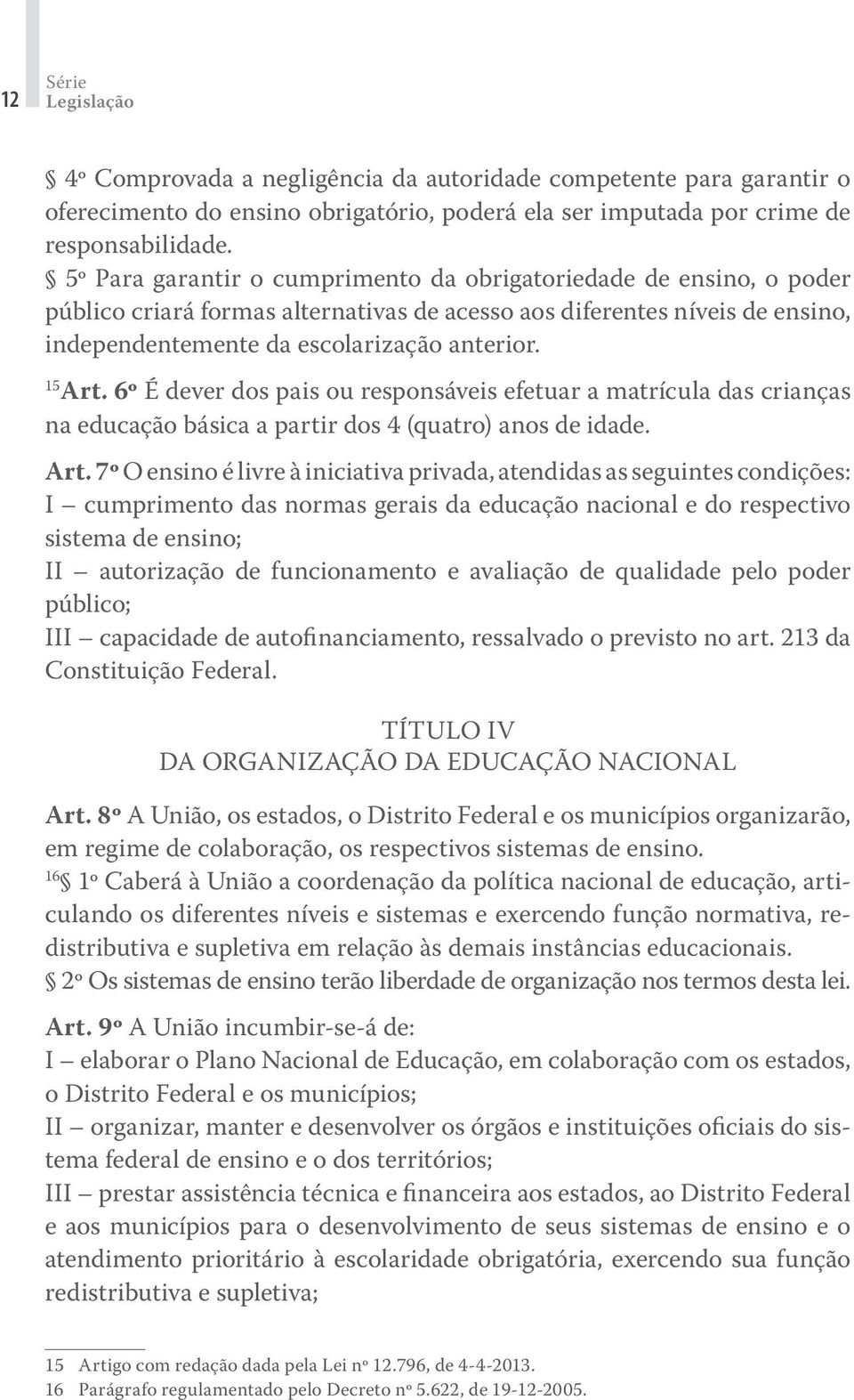 12 Série Legislação

§ 4º Comprovada a negligência da autoridade competente para garantir o oferecimento do ensino obrigatório, poderá ela ser imputada por crime de responsabilidade.
§ 5º Para garantir o cumprimento da obrigatoriedade de ensino, o poder público criará formas alternativas de acesso aos diferentes níveis de ensino, independentemente da escolarização anterior.

$^{15}$Art. 6º É dever dos pais ou responsáveis efetuar a matrícula das crianças na educação básica a partir dos 4 (quatro) anos de idade.

Art. 7º O ensino é livre à iniciativa privada, atendidas as seguintes condições:
I – cumprimento das normas gerais da educação nacional e do respectivo sistema de ensino;
II – autorização de funcionamento e avaliação de qualidade pelo poder público;
III – capacidade de autofinanciamento, ressalvado o previsto no art. 213 da Constituição Federal.

TÍTULO IV
DA ORGANIZAÇÃO DA EDUCAÇÃO NACIONAL

Art. 8º A União, os estados, o Distrito Federal e os municípios organizarão, em regime de colaboração, os respectivos sistemas de ensino.
$^{16}$§ 1º Caberá à União a coordenação da política nacional de educação, articulando os diferentes níveis e sistemas e exercendo função normativa, redistributiva e supletiva em relação às demais instâncias educacionais.
§ 2º Os sistemas de ensino terão liberdade de organização nos termos desta lei.

Art. 9º A União incumbir-se-á de:
I – elaborar o Plano Nacional de Educação, em colaboração com os estados, o Distrito Federal e os municípios;
II – organizar, manter e desenvolver os órgãos e instituições oficiais do sistema federal de ensino e o dos territórios;
III – prestar assistência técnica e financeira aos estados, ao Distrito Federal e aos municípios para o desenvolvimento de seus sistemas de ensino e o atendimento prioritário à escolaridade obrigatória, exercendo sua função redistributiva e supletiva;

15 Artigo com redação dada pela Lei nº 12.796, de 4-4-2013.
16 Parágrafo regulamentado pelo Decreto nº 5.622, de 19-12-2005.